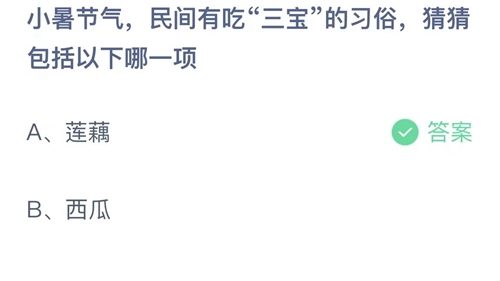 小暑节气，民间有吃“三宝”的习俗，猜猜包括以下哪一项

A、莲藕

答案

B、西瓜